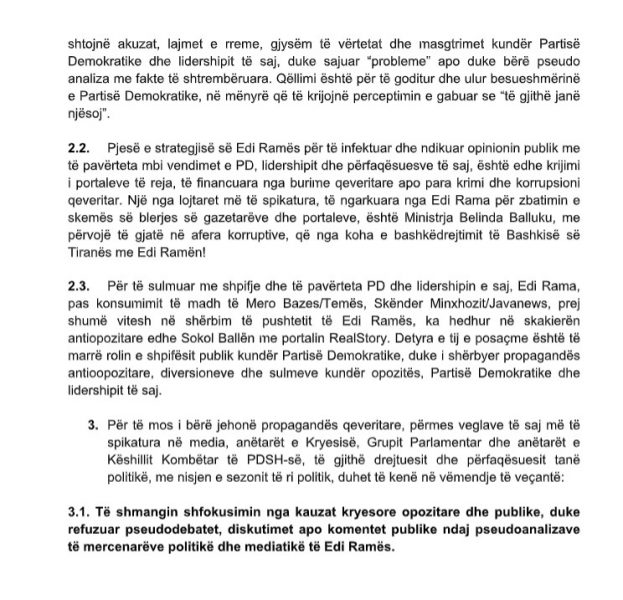 shtojnë akuzat, lajmet e rreme, gjysëm të vërtetat dhe masgtrimet kundër Partisë Demokratike dhe lidershipit të saj, duke sajuar "probleme" apo duke bërë pseudo analiza me fakte të shtrembëruara. Qëllimi është për të goditur dhe ulur besueshmërinë e Partisë Demokratike, në mënyrë që të krijojnë perceptimin e gabuar se "të gjithë janë njësoj".

2.2. Pjesë e strategjisë së Edi Ramës për të infektuar dhe ndikuar opinionin publik me të pavërteta mbi vendimet e PD, lidershipit dhe përfaqësuesve të saj, është edhe krijimi i portaleve të reja, të financuara nga burime qeveritare apo para krimi dhe korrupsioni qeveritar. Një nga lojtaret më të spikatura, të ngarkuara nga Edi Rama për zbatimin e skemës së blerjes së gazetarëve dhe portaleve, është Ministrja Belinda Balluku, me përvojë të gjatë në afera korruptive, që nga koha e bashkëdrejtimit të Bashkisë së Tiranës me Edi Ramën!

2.3. Për të sulmuar me shpifje dhe të pavërteta PD dhe lidershipin e saj, Edi Rama, pas konsumimit të madh të Mero Bazes/Temës, Skënder Minxhozit/Javanews, prej shumë vitesh në shërbim të pushtetit të Edi Ramës, ka hedhur në skakierën antiopozitare edhe Sokol Ballën me portalin RealStory. Detyra e tij e posaçme është të marrë rolin e shpifësit publik kundër Partisë Demokratike, duke i shërbyer propagandës antioopozitare, diversioneve dhe sulmeve kundër opozitës, Partisë Demokratike dhe lidershipit të saj.

3. Për të mos i bërë jehonë propagandës qeveritare, përmes veglave të saj më të spikatura në media, anëtarët e Kryesisë, Grupit Parlamentar dhe anëtarët e Këshillit Kombëtar të PDSH-së, të gjithë drejtuesit dhe përfaqësuesit tanë politikë, me nisjen e sezonit të ri politik, duhet të kenë në vëmendje të veçantë:

3.1. Të shmangin shfokusimin nga kauzat kryesore opozitare dhe publike, duke refuzuar pseudodebatet, diskutimet apo komentet publike ndaj pseudoanalizave të mercenarëve politikë dhe mediatikë të Edi Ramës.